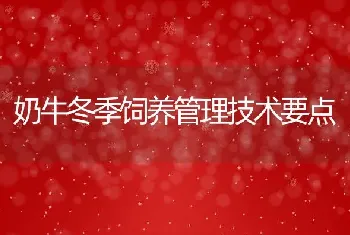 奶牛冬季饲养管理技术要点